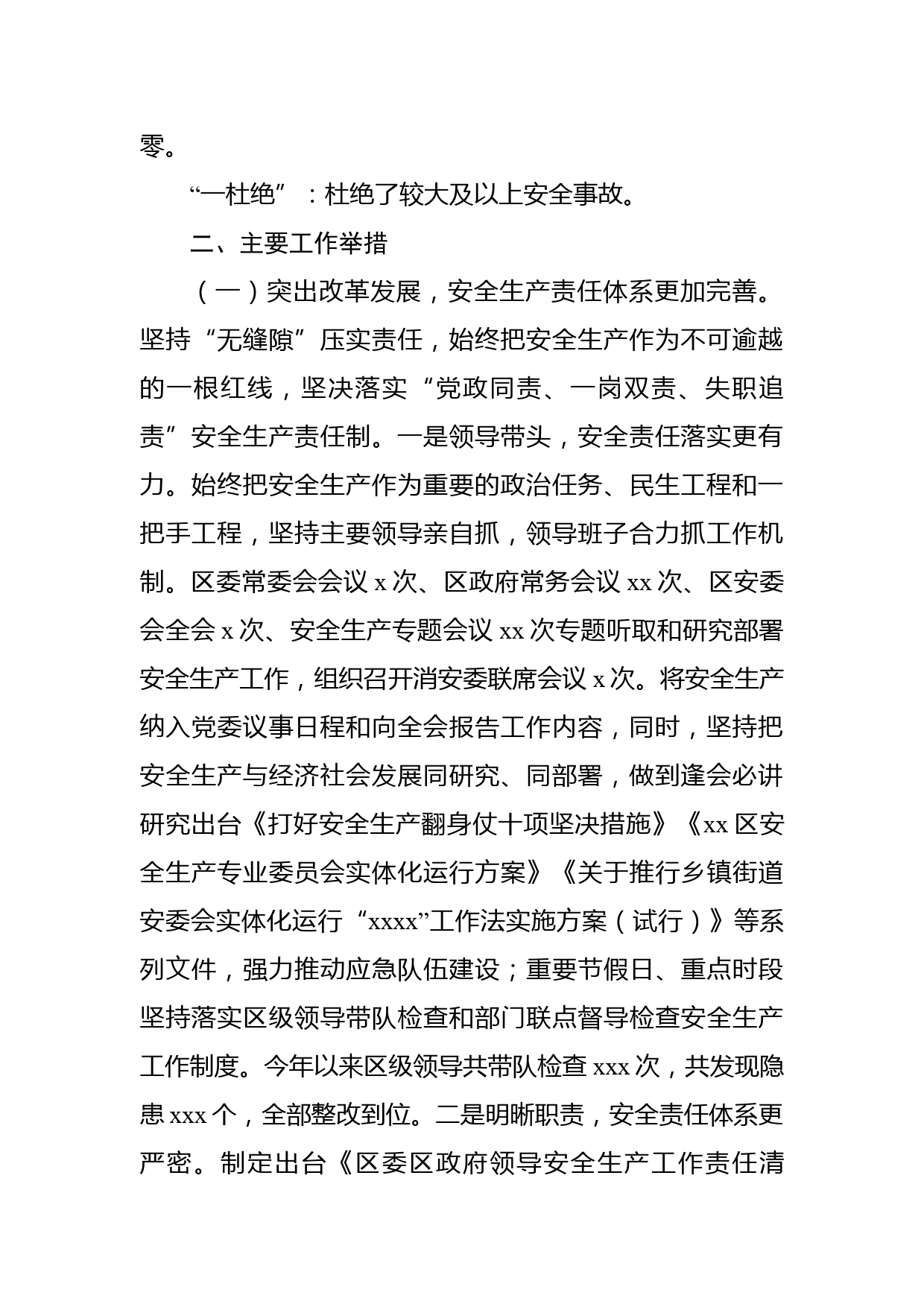 零。

“一杜绝”：杜绝了较大及以上安全事故。

二、主要工作举措

（一）突出改革发展，安全生产责任体系更加完善。坚持“无缝隙”压实责任，始终把安全生产作为不可逾越的一根红线，坚决落实“党政同责、一岗双责、失职追责”安全生产责任制。一是领导带头，安全责任落实更有力。始终把安全生产作为重要的政治任务、民生工程和一把手工程，坚持主要领导亲自抓，领导班子合力抓工作机制。区委常委会会议 x 次、区政府常务会议 xx 次、区安委会全会 x 次、安全生产专题会议 xx 次专题听取和研究部署安全生产工作，组织召开消安委联席会议 x 次。将安全生产纳入党委议事日程和向全会报告工作内容，同时，坚持把安全生产与经济社会发展同研究、同部署，做到逢会必讲研究出台《打好安全生产翻身仗十项坚决措施》《xx 区安全生产专业委员会实体化运行方案》《关于推行乡镇街道安委会实体化运行“xxxx”工作法实施方案（试行）》等系列文件，强力推动应急队伍建设；重要节假日、重点时段坚持落实区级领导带队检查和部门联点督导检查安全生产工作制度。今年以来区级领导共带队检查 xxx 次，共发现隐患 xxx 个，全部整改到位。二是明晰职责，安全责任体系更严密。制定出台《区委区政府领导安全生产工作责任清